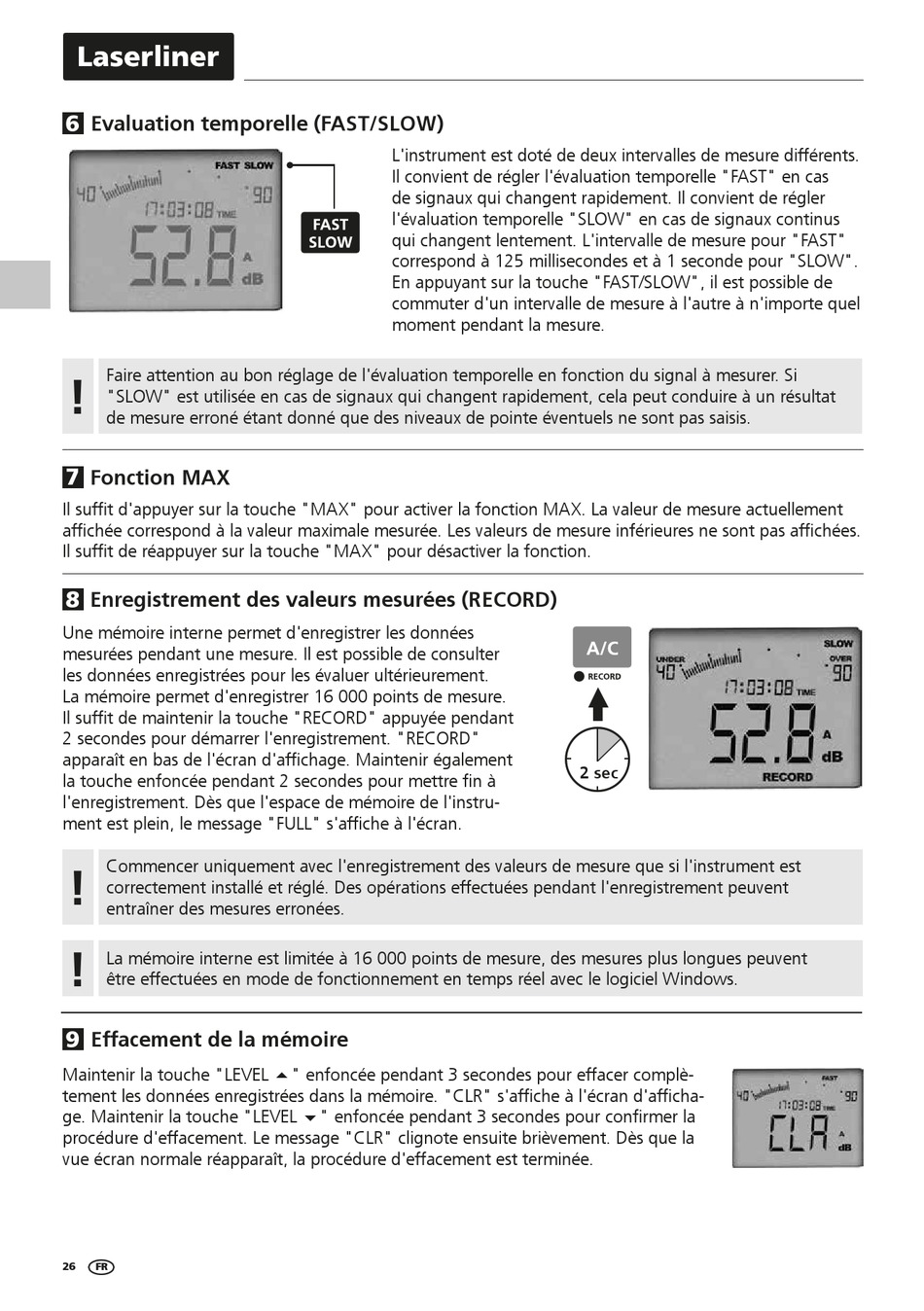 Laserliner

6 Evaluation temporelle (FAST/SLOW)

FAST SLOW
40 90
17:03:08 TIME
52.8 A dB

FAST SLOW

L'instrument est doté de deux intervalles de mesure différents. Il convient de régler l'évaluation temporelle "FAST" en cas de signaux qui changent rapidement. Il convient de régler l'évaluation temporelle "SLOW" en cas de signaux continus qui changent lentement. L'intervalle de mesure pour "FAST" correspond à 125 millisecondes et à 1 seconde pour "SLOW". En appuyant sur la touche "FAST/SLOW", il est possible de commuter d'un intervalle de mesure à l'autre à n'importe quel moment pendant la mesure.

!
Faire attention au bon réglage de l'évaluation temporelle en fonction du signal à mesurer. Si "SLOW" est utilisée en cas de signaux qui changent rapidement, cela peut conduire à un résultat de mesure erroné étant donné que des niveaux de pointe éventuels ne sont pas saisis.

7 Fonction MAX

Il suffit d'appuyer sur la touche "MAX" pour activer la fonction MAX. La valeur de mesure actuellement affichée correspond à la valeur maximale mesurée. Les valeurs de mesure inférieures ne sont pas affichées. Il suffit de réappuyer sur la touche "MAX" pour désactiver la fonction.

8 Enregistrement des valeurs mesurées (RECORD)

Une mémoire interne permet d'enregistrer les données mesurées pendant une mesure. Il est possible de consulter les données enregistrées pour les évaluer ultérieurement. La mémoire permet d'enregistrer 16 000 points de mesure. Il suffit de maintenir la touche "RECORD" appuyée pendant 2 secondes pour démarrer l'enregistrement. "RECORD" apparaît en bas de l'écran d'affichage. Maintenir également la touche enfoncée pendant 2 secondes pour mettre fin à l'enregistrement. Dès que l'espace de mémoire de l'instrument est plein, le message "FULL" s'affiche à l'écran.

A/C
RECORD
2 sec

SLOW
UNDER OVER
40 90
17:03:08 TIME
52.8 A dB
RECORD

!
Commencer uniquement avec l'enregistrement des valeurs de mesure que si l'instrument est correctement installé et réglé. Des opérations effectuées pendant l'enregistrement peuvent entraîner des mesures erronées.

!
La mémoire interne est limitée à 16 000 points de mesure, des mesures plus longues peuvent être effectuées en mode de fonctionnement en temps réel avec le logiciel Windows.

9 Effacement de la mémoire

Maintenir la touche "LEVEL ▲" enfoncée pendant 3 secondes pour effacer complètement les données enregistrées dans la mémoire. "CLR" s'affiche à l'écran d'affichage. Maintenir la touche "LEVEL ▼" enfoncée pendant 3 secondes pour confirmer la procédure d'effacement. Le message "CLR" clignote ensuite brièvement. Dès que la vue écran normale réapparaît, la procédure d'effacement est terminée.

FAST
40 90
17:03:08 TIME
CLR A dB

26 FR